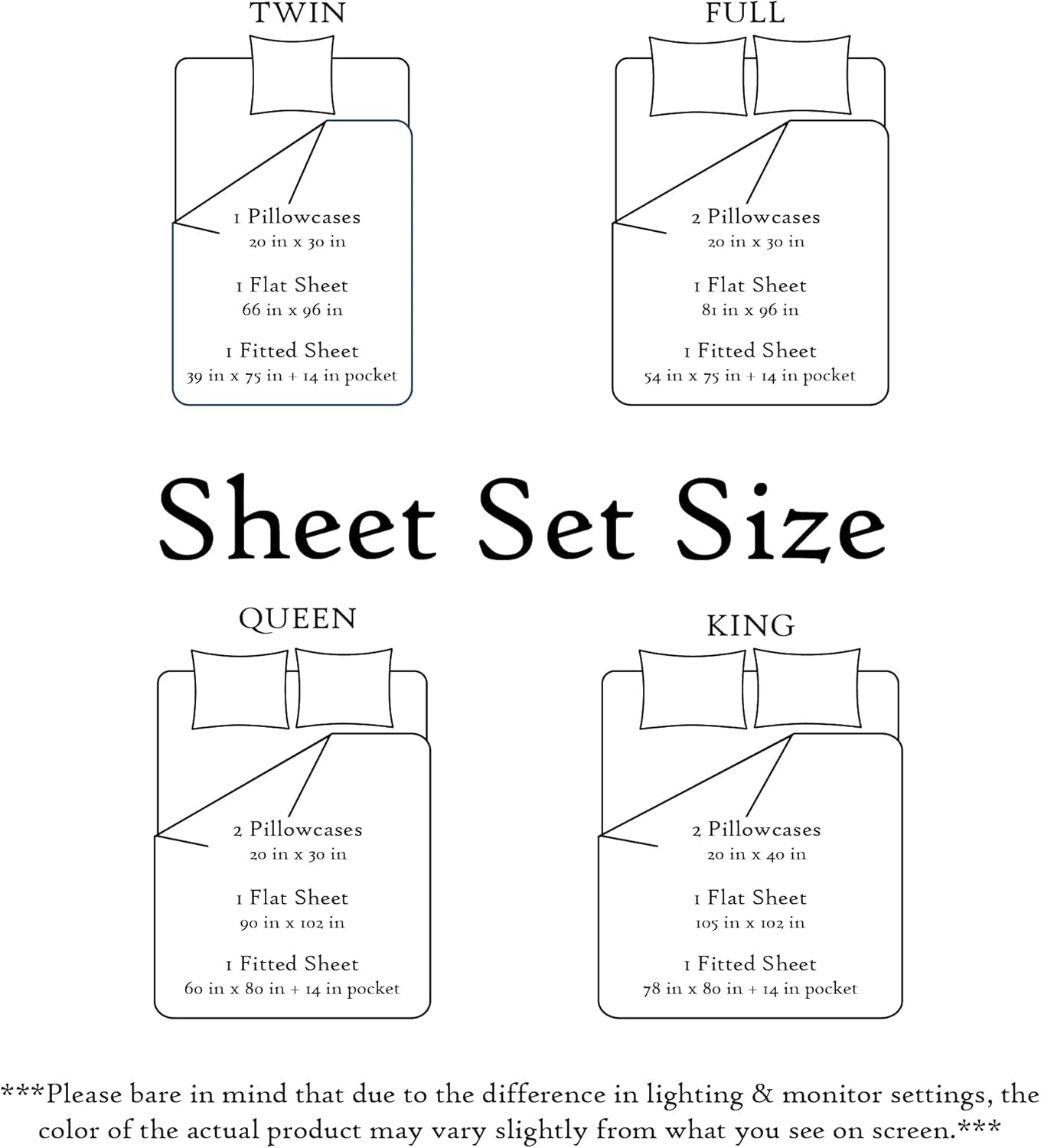 TWIN

1 Pillowcases
20 in x 30 in

1 Flat Sheet
66 in x 96 in

1 Fitted Sheet
39 in x 75 in + 14 in pocket

FULL

2 Pillowcases
20 in x 30 in

1 Flat Sheet
81 in x 96 in

1 Fitted Sheet
54 in x 75 in + 14 in pocket

Sheet Set Size

QUEEN

2 Pillowcases
20 in x 30 in

1 Flat Sheet
90 in x 102 in

1 Fitted Sheet
60 in x 80 in + 14 in pocket

KING

2 Pillowcases
20 in x 40 in

1 Flat Sheet
105 in x 102 in

1 Fitted Sheet
78 in x 80 in + 14 in pocket

***Please bare in mind that due to the difference in lighting & monitor settings, the color of the actual product may vary slightly from what you see on screen.***